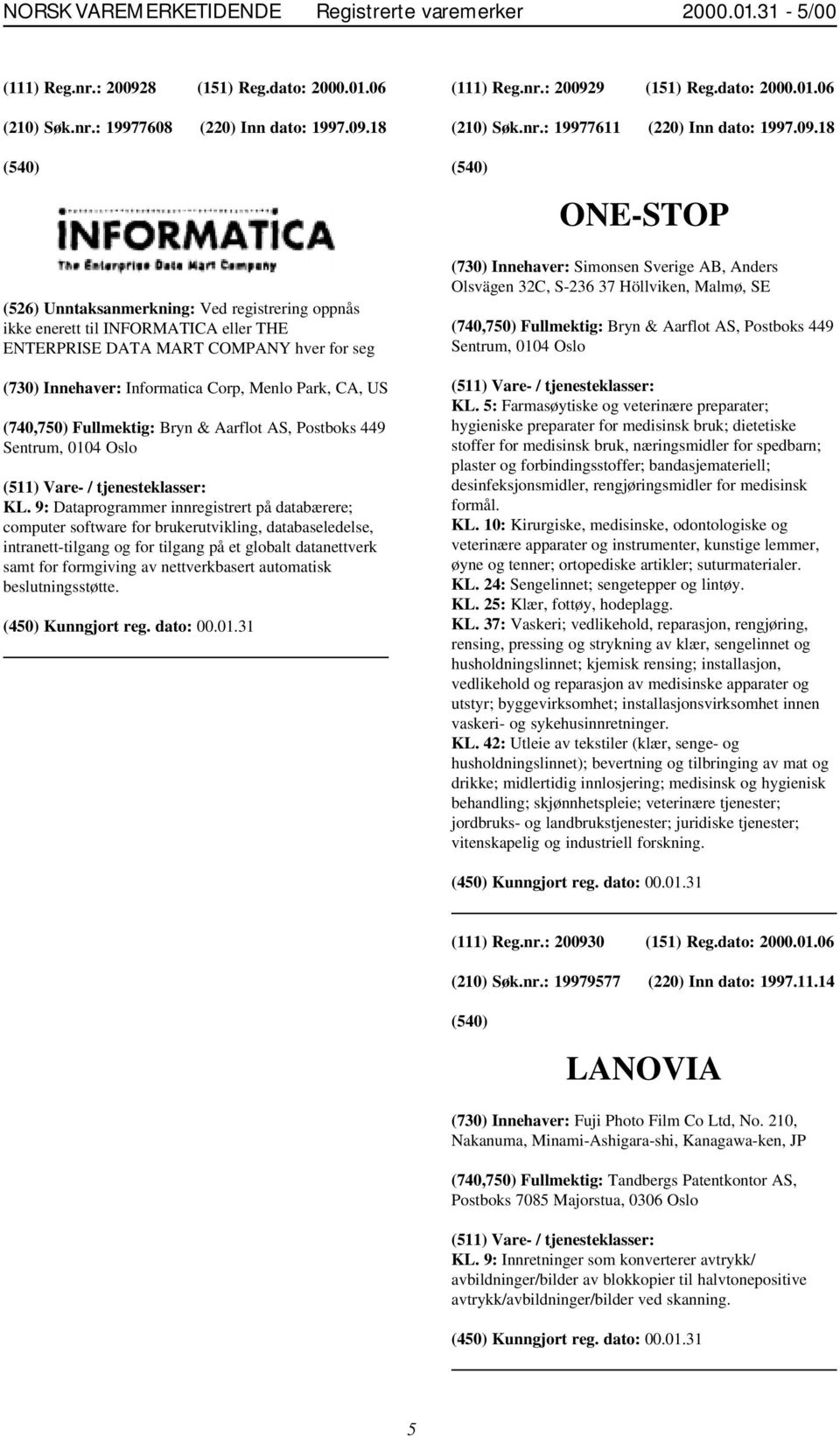 NORSK VAREMERKETIDENDE Registrerte varemerker 2000.01.31 - 5/00

(111) Reg.nr.: 200928 (151) Reg.dato: 2000.01.06

(210) Søk.nr.: 19977608 (220) Inn dato: 1997.09.18

(540)

INFORMATICA
The Enterprise Data Mart Company

(526) Unntaksanmerkning: Ved registrering oppnås ikke enerett til INFORMATICA eller THE ENTERPRISE DATA MART COMPANY hver for seg

(730) Innehaver: Informatica Corp, Menlo Park, CA, US

(740,750) Fullmektig: Bryn & Aarflot AS, Postboks 449 Sentrum, 0104 Oslo

(511) Vare- / tjenesteklasser:
KL. 9: Dataprogrammer innregistrert på databærere; computer software for brukerutvikling, databaseledelse, intranett-tilgang og for tilgang på et globalt datanettverk samt for formgiving av nettverkbasert automatisk beslutningsstøtte.

(450) Kunngjort reg. dato: 00.01.31

(111) Reg.nr.: 200929 (151) Reg.dato: 2000.01.06

(210) Søk.nr.: 19977611 (220) Inn dato: 1997.09.18

(540)

ONE-STOP

(730) Innehaver: Simonsen Sverige AB, Anders Olsvägen 32C, S-236 37 Höllviken, Malmø, SE

(740,750) Fullmektig: Bryn & Aarflot AS, Postboks 449 Sentrum, 0104 Oslo

(511) Vare- / tjenesteklasser:
KL. 5: Farmasøytiske og veterinære preparater; hygieniske preparater for medisinsk bruk; dietetiske stoffer for medisinsk bruk, næringsmidler for spedbarn; plaster og forbindingsstoffer; bandasjemateriell; desinfeksjonsmidler, rengjøringsmidler for medisinsk formål.
KL. 10: Kirurgiske, medisinske, odontologiske og veterinære apparater og instrumenter, kunstige lemmer, øyne og tenner; ortopediske artikler; suturmaterialer.
KL. 24: Sengelinnet; sengetepper og lintøy.
KL. 25: Klær, fottøy, hodeplagg.
KL. 37: Vaskeri; vedlikehold, reparasjon, rengjøring, rensing, pressing og strykning av klær, sengelinnet og husholdningslinnet; kjemisk rensing; installasjon, vedlikehold og reparasjon av medisinske apparater og utstyr; byggevirksomhet; installasjonsvirksomhet innen vaskeri- og sykehusinnretninger.
KL. 42: Utleie av tekstiler (klær, senge- og husholdningslinnet); bevertning og tilbringing av mat og drikke; midlertidig innlosjering; medisinsk og hygienisk behandling; skjønnhetspleie; veterinære tjenester; jordbruks- og landbrukstjenester; juridiske tjenester; vitenskapelig og industriell forskning.

(450) Kunngjort reg. dato: 00.01.31

(111) Reg.nr.: 200930 (151) Reg.dato: 2000.01.06

(210) Søk.nr.: 19979577 (220) Inn dato: 1997.11.14

(540)

LANOVIA

(730) Innehaver: Fuji Photo Film Co Ltd, No. 210, Nakanuma, Minami-Ashigara-shi, Kanagawa-ken, JP

(740,750) Fullmektig: Tandbergs Patentkontor AS, Postboks 7085 Majorstua, 0306 Oslo

(511) Vare- / tjenesteklasser:
KL. 9: Innretninger som konverterer avtrykk/ avbildninger/bilder av blokkopier til halvtonepositive avtrykk/avbildninger/bilder ved skanning.

(450) Kunngjort reg. dato: 00.01.31

5